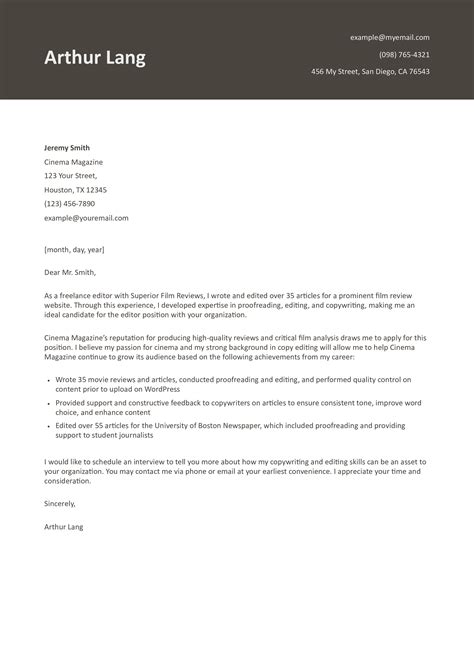 Arthur Lang

example@myemail.com
(098) 765-4321
456 My Street, San Diego, CA 76543

Jeremy Smith
Cinema Magazine
123 Your Street,
Houston, TX 12345
(123) 456-7890
example@youremail.com

[month, day, year]

Dear Mr. Smith,

As a freelance editor with Superior Film Reviews, I wrote and edited over 35 articles for a prominent film review website. Through this experience, I developed expertise in proofreading, editing, and copywriting, making me an ideal candidate for the editor position with your organization.

Cinema Magazine's reputation for producing high-quality reviews and critical film analysis draws me to apply for this position. I believe my passion for cinema and my strong background in copy editing will allow me to help Cinema Magazine continue to grow its audience based on the following achievements from my career:

- Wrote 35 movie reviews and articles, conducted proofreading and editing, and performed quality control on content prior to upload on WordPress
- Provided support and constructive feedback to copywriters on articles to ensure consistent tone, improve word choice, and enhance content
- Edited over 55 articles for the University of Boston Newspaper, which included proofreading and providing support to student journalists

I would like to schedule an interview to tell you more about how my copywriting and editing skills can be an asset to your organization. You may contact me via phone or email at your earliest convenience. I appreciate your time and consideration.

Sincerely,

Arthur Lang